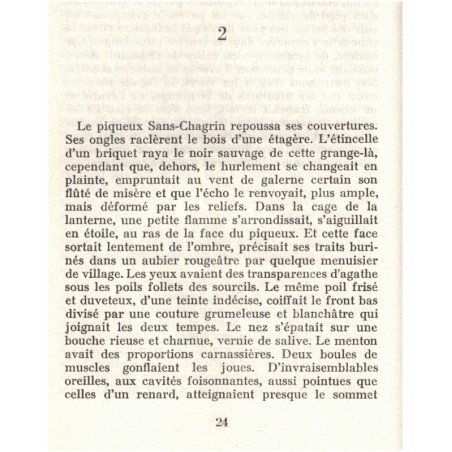 2

Le piqueux Sans-Chagrin repoussa ses couvertures. Ses ongles raclèrent le bois d'une étagère. L'étincelle d'un briquet raya le noir sauvage de cette grange-là, cependant que, dehors, le hurlement se changeait en plainte, empruntait au vent de galerne certain son flûté de misère et que l'écho le renvoyait, plus ample, mais déformé par les reliefs. Dans la cage de la lanterne, une petite flamme s'arrondissait, s'aiguillait en étoile, au ras de la face du piqueux. Et cette face sortait lentement de l'ombre, précisait ses traits burinés dans un aubier rougeâtre par quelque menuisier de village. Les yeux avaient des transparences d'agathe sous les poils follets des sourcils. Le même poil frisé et duveteux, d'une teinte indécise, coiffait le front bas divisé par une couture grumeleuse et blanchâtre qui joignait les deux tempes. Le nez s'épatait sur une bouche rieuse et charnue, vernie de salive. Le menton avait des proportions carnassières. Deux boules de muscles gonflaient les joues. D'invraisemblables oreilles, aux cavités foisonnantes, aussi pointues que celles d'un renard, atteignaient presque le sommet

24